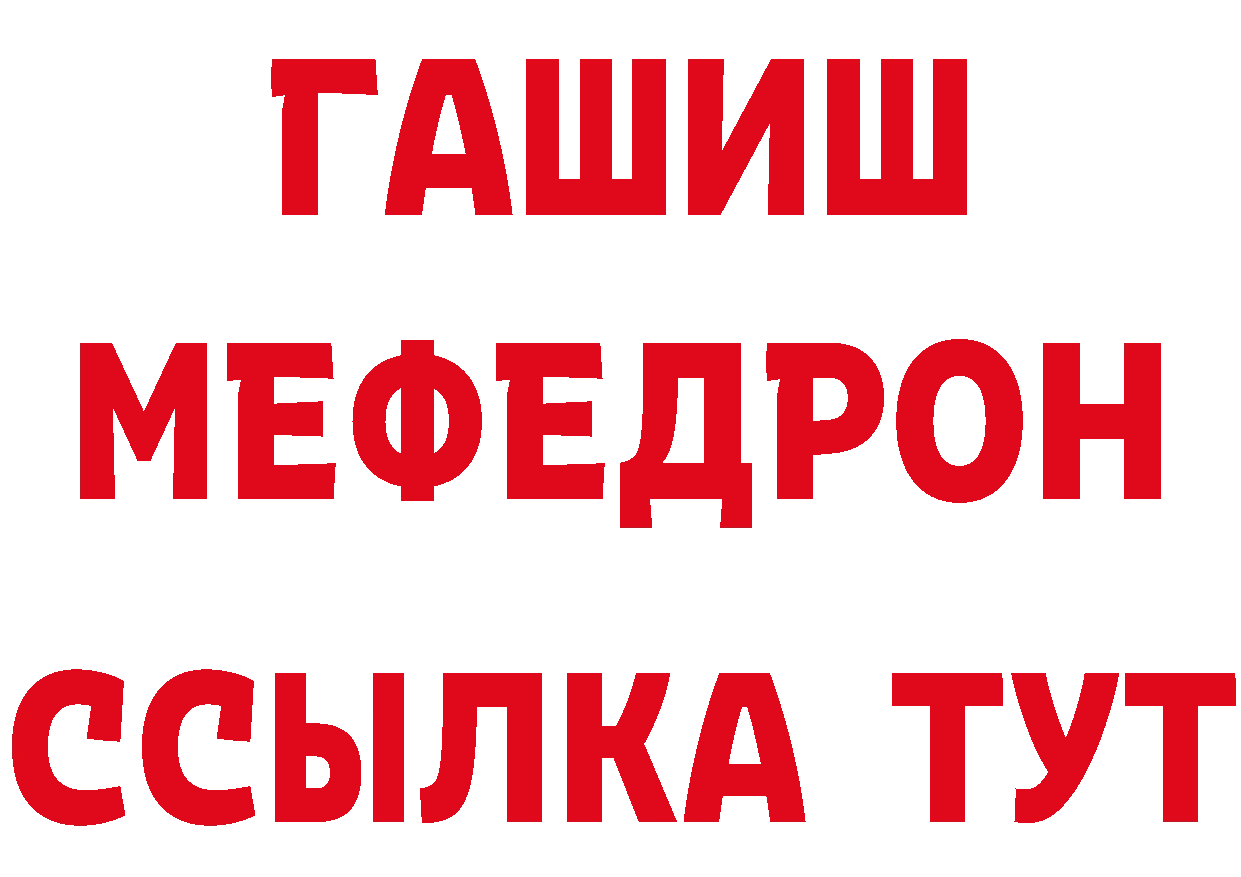 ГАШИШ
МЕФЕДРОН
ССЫЛКА ТУТ